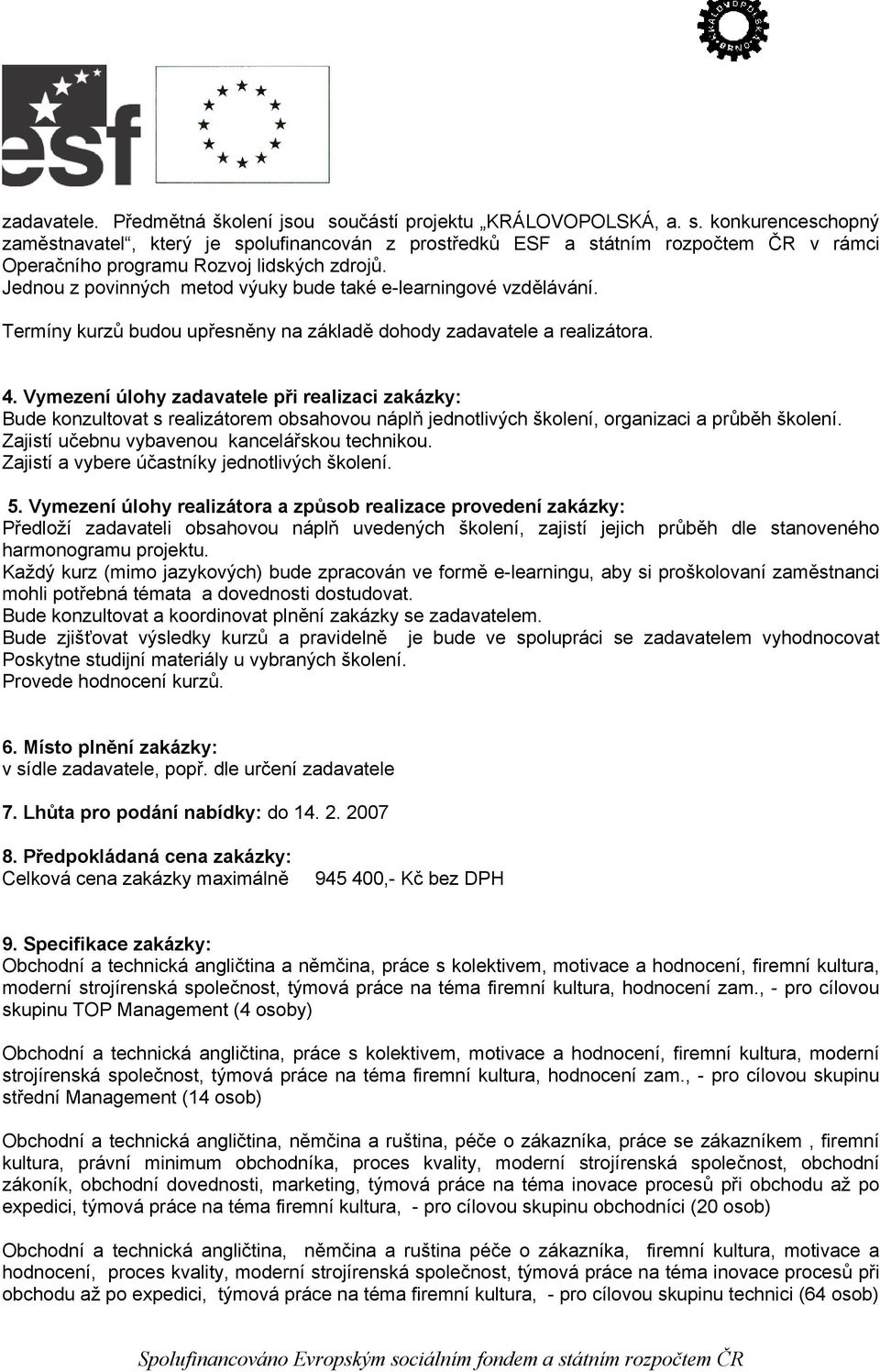 KRÁLOVOPOLSKÁ BRNO

esf

zadavatele. Předmětná školení jsou součástí projektu „KRÁLOVOPOLSKÁ, a. s. konkurenceschopný zaměstnavatel“, který je spolufinancován z prostředků ESF a státním rozpočtem ČR v rámci Operačního programu Rozvoj lidských zdrojů.
Jednou z povinných metod výuky bude také e-learningové vzdělávání.

Termíny kurzů budou upřesněny na základě dohody zadavatele a realizátora.

4. Vymezení úlohy zadavatele při realizaci zakázky:
Bude konzultovat s realizátorem obsahovou náplň jednotlivých školení, organizaci a průběh školení.
Zajistí učebnu vybavenou kancelářskou technikou.
Zajistí a vybere účastníky jednotlivých školení.

5. Vymezení úlohy realizátora a způsob realizace provedení zakázky:
Předloží zadavateli obsahovou náplň uvedených školení, zajistí jejich průběh dle stanoveného harmonogramu projektu.
Každý kurz (mimo jazykových) bude zpracován ve formě e-learningu, aby si proškolovaní zaměstnanci mohli potřebná témata a dovednosti dostudovat.
Bude konzultovat a koordinovat plnění zakázky se zadavatelem.
Bude zjišťovat výsledky kurzů a pravidelně je bude ve spolupráci se zadavatelem vyhodnocovat
Poskytne studijní materiály u vybraných školení.
Provede hodnocení kurzů.

6. Místo plnění zakázky:
v sídle zadavatele, popř. dle určení zadavatele

7. Lhůta pro podání nabídky: do 14. 2. 2007

8. Předpokládaná cena zakázky:
Celková cena zakázky maximálně 945 400,- Kč bez DPH

9. Specifikace zakázky:
Obchodní a technická angličtina a němčina, práce s kolektivem, motivace a hodnocení, firemní kultura, moderní strojírenská společnost, týmová práce na téma firemní kultura, hodnocení zam., - pro cílovou skupinu TOP Management (4 osoby)

Obchodní a technická angličtina, práce s kolektivem, motivace a hodnocení, firemní kultura, moderní strojírenská společnost, týmová práce na téma firemní kultura, hodnocení zam., - pro cílovou skupinu střední Management (14 osob)

Obchodní a technická angličtina, němčina a ruština, péče o zákazníka, práce se zákazníkem , firemní kultura, právní minimum obchodníka, proces kvality, moderní strojírenská společnost, obchodní zákoník, obchodní dovednosti, marketing, týmová práce na téma inovace procesů při obchodu až po expedici, týmová práce na téma firemní kultura, - pro cílovou skupinu obchodníci (20 osob)

Obchodní a technická angličtina, němčina a ruština péče o zákazníka, firemní kultura, motivace a hodnocení, proces kvality, moderní strojírenská společnost, týmová práce na téma inovace procesů při obchodu až po expedici, týmová práce na téma firemní kultura, - pro cílovou skupinu technici (64 osob)

Spolufinancováno Evropským sociálním fondem a státním rozpočtem ČR